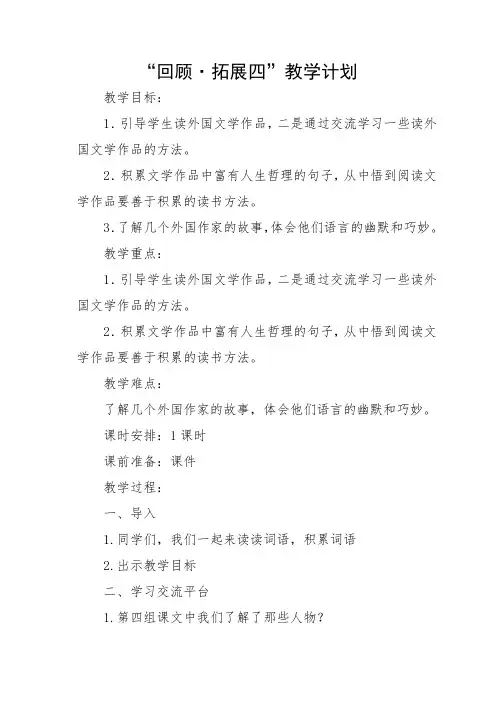 “回顾·拓展四”教学计划

教学目标：

1. 引导学生读外国文学作品，二是通过交流学习一些读外国文学作品的方法。

2. 积累文学作品中富有人生哲理的句子，从中悟到阅读文学作品要善于积累的读书方法。

3. 了解几个外国作家的故事，体会他们语言的幽默和巧妙。

教学重点：

1. 引导学生读外国文学作品，二是通过交流学习一些读外国文学作品的方法。

2. 积累文学作品中富有人生哲理的句子，从中悟到阅读文学作品要善于积累的读书方法。

教学难点：

了解几个外国作家的故事，体会他们语言的幽默和巧妙。

课时安排：1 课时

课前准备：课件

教学过程：

一、导入

1. 同学们，我们一起来读读词语，积累词语

2. 出示教学目标

二、学习交流平台

1. 第四组课文中我们了解了那些人物？